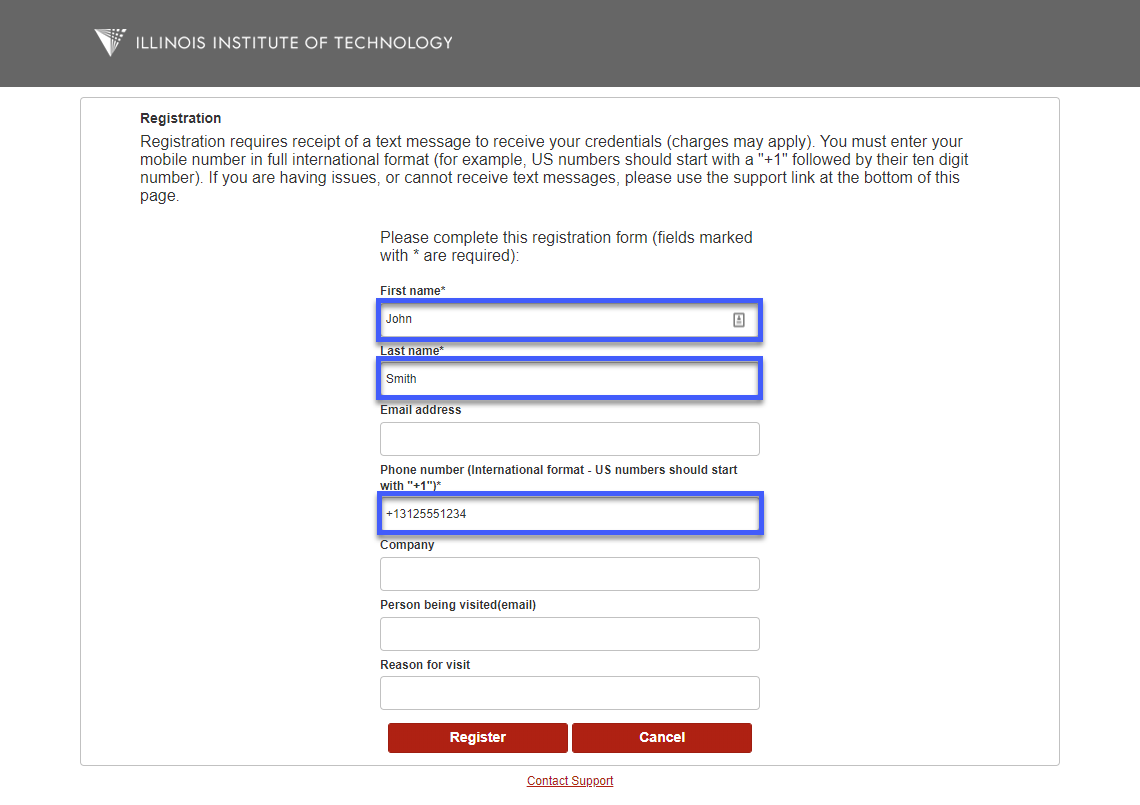 ILLINOIS INSTITUTE OF TECHNOLOGY

Registration

Registration requires receipt of a text message to receive your credentials (charges may apply). You must enter your mobile number in full international format (for example, US numbers should start with a "+1" followed by their ten digit number). If you are having issues, or cannot receive text messages, please use the support link at the bottom of this page.

Please complete this registration form (fields marked with * are required):

First name*

John

Last name*

Smith

Email address

Phone number (International format - US numbers should start with "+1")*

+13125551234

Company

Person being visited(email)

Reason for visit

Register

Cancel

Contact Support